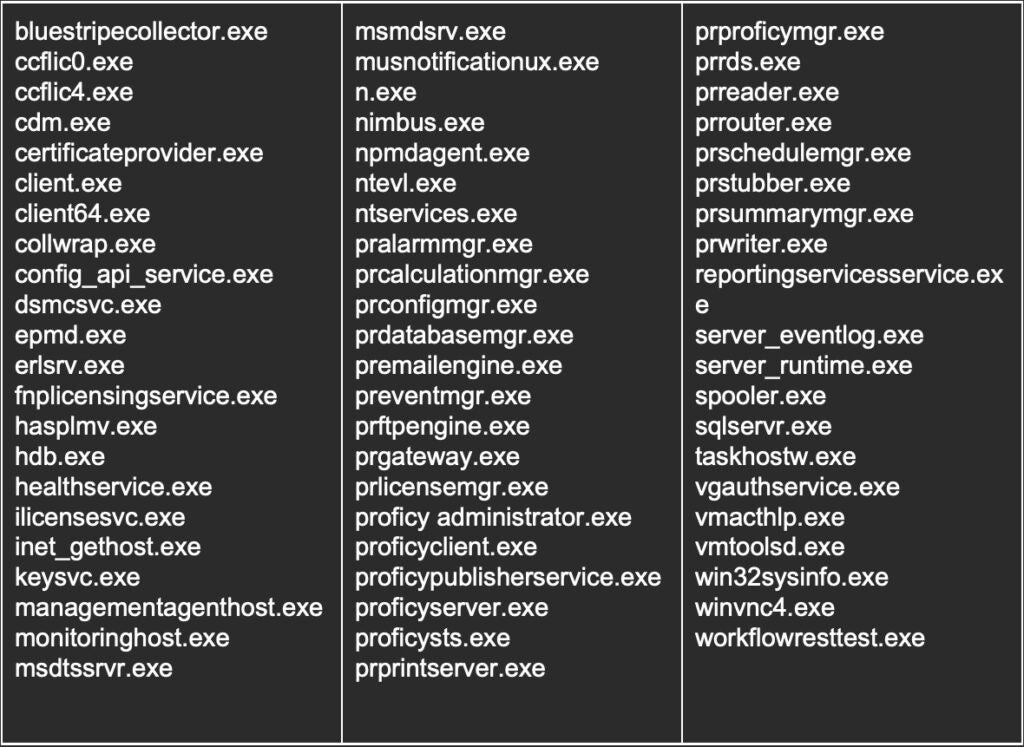 bluestripecollector.exe
ccflic0.exe
ccflic4.exe
cdm.exe
certificateprovider.exe
client.exe
client64.exe
collwrap.exe
config_api_service.exe
dsmcsvc.exe
epmd.exe
erlsrv.exe
fnplicensingservice.exe
hasplmv.exe
hdb.exe
healthservice.exe
ilicensesvc.exe
inet_gethost.exe
keysvc.exe
managementagenthost.exe
monitoringhost.exe
msdtssrvr.exe

msmdsrv.exe
musnotificationux.exe
n.exe
nimbus.exe
npmdagent.exe
ntevl.exe
ntservices.exe
pralarmmgr.exe
prcalculationmgr.exe
prconfigmgr.exe
prdatabasemgr.exe
premailengine.exe
preventmgr.exe
prftpengine.exe
prgateway.exe
prlicensemgr.exe
proficy administrator.exe
proficyclient.exe
proficypublisherservice.exe
proficyserver.exe
proficysts.exe
prprintserver.exe

prproficymgr.exe
prrds.exe
prreader.exe
prrouter.exe
prschedulemgr.exe
prstubber.exe
prsummarymgr.exe
prwriter.exe
reportingservicesservice.exe
server_eventlog.exe
server_runtime.exe
spooler.exe
sqlservr.exe
taskhostw.exe
vgauthservice.exe
vmacthlp.exe
vmtoolsd.exe
win32sysinfo.exe
winvnc4.exe
workflowresttest.exe